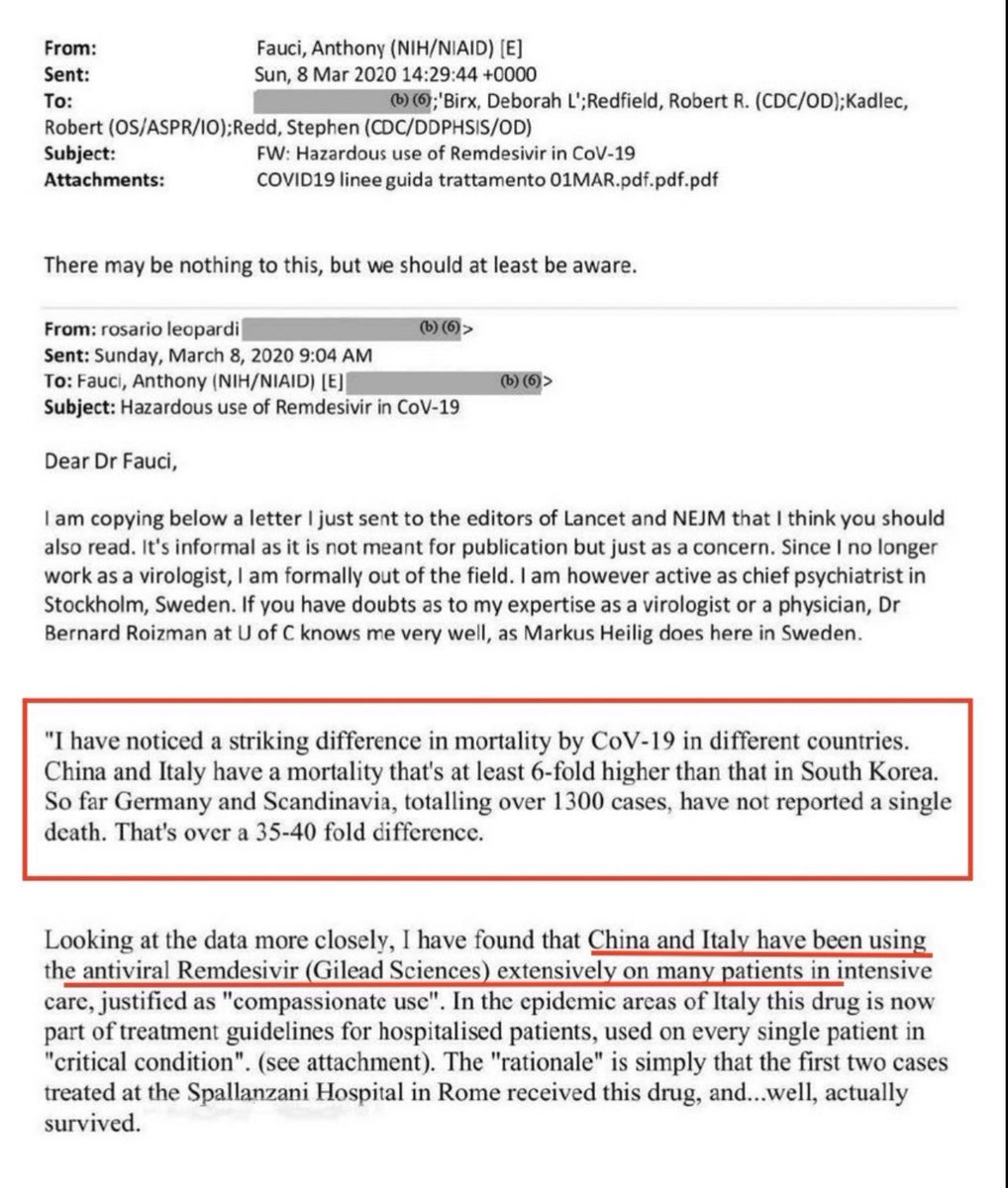 From: Fauci, Anthony (NIH/NIAID) [E]
Sent: Sun, 8 Mar 2020 14:29:44 +0000
To: (b) (6);'Birx, Deborah L';Redfield, Robert R. (CDC/OD);Kadlec, Robert (OS/ASPR/IO);Redd, Stephen (CDC/DDPHSIS/OD)
Subject: FW: Hazardous use of Remdesivir in CoV-19
Attachments: COVID19 linee guida trattamento 01MAR.pdf.pdf.pdf

There may be nothing to this, but we should at least be aware.

From: rosario leopardi (b) (6)>
Sent: Sunday, March 8, 2020 9:04 AM
To: Fauci, Anthony (NIH/NIAID) [E] (b) (6)>
Subject: Hazardous use of Remdesivir in CoV-19

Dear Dr Fauci,

I am copying below a letter I just sent to the editors of Lancet and NEJM that I think you should also read. It's informal as it is not meant for publication but just as a concern. Since I no longer work as a virologist, I am formally out of the field. I am however active as chief psychiatrist in Stockholm, Sweden. If you have doubts as to my expertise as a virologist or a physician, Dr Bernard Roizman at U of C knows me very well, as Markus Heilig does here in Sweden.

"I have noticed a striking difference in mortality by CoV-19 in different countries. China and Italy have a mortality that's at least 6-fold higher than that in South Korea. So far Germany and Scandinavia, totalling over 1300 cases, have not reported a single death. That's over a 35-40 fold difference.

Looking at the data more closely, I have found that China and Italy have been using the antiviral Remdesivir (Gilead Sciences) extensively on many patients in intensive care, justified as "compassionate use". In the epidemic areas of Italy this drug is now part of treatment guidelines for hospitalised patients, used on every single patient in "critical condition". (see attachment). The "rationale" is simply that the first two cases treated at the Spallanzani Hospital in Rome received this drug, and...well, actually survived.